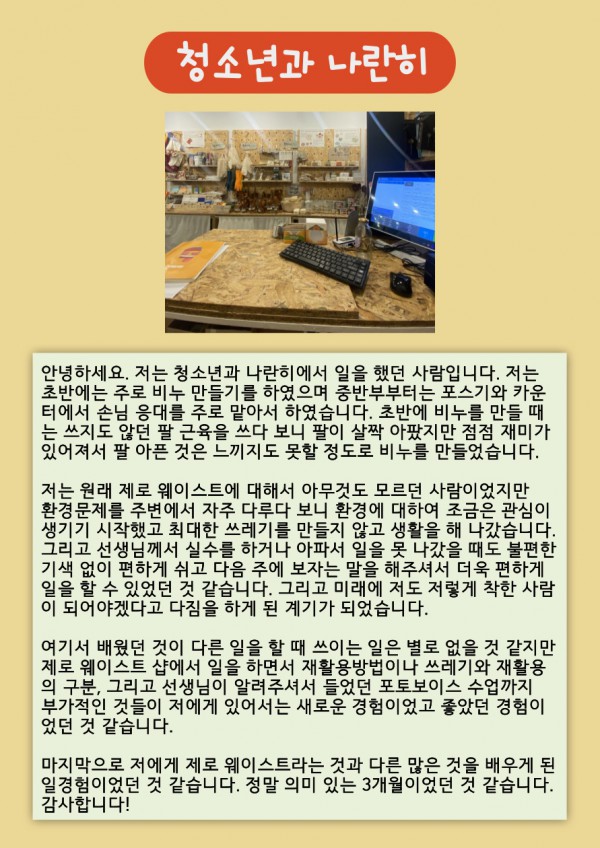 청소년과 나란히

안녕하세요. 저는 청소년과 나란히에서 일을 했던 사람입니다. 저는 초반에는 주로 비누 만들기를 하였으며 중반부부터는 포스기와 카운터에서 손님 응대를 주로 맡아서 하였습니다. 초반에 비누를 만들 때는 쓰지도 않던 팔 근육을 쓰다 보니 팔이 살짝 아팠지만 점점 재미가 있어져서 팔 아픈 것은 느끼지도 못할 정도로 비누를 만들었습니다.

저는 원래 제로 웨이스트에 대해서 아무것도 모르던 사람이었지만 환경문제를 주변에서 자주 다루다 보니 환경에 대하여 조금은 관심이 생기기 시작했고 최대한 쓰레기를 만들지 않고 생활을 해 나갔습니다. 그리고 선생님께서 실수를 하거나 아파서 일을 못 나갔을 때도 불편한 기색 없이 편하게 쉬고 다음 주에 보자는 말을 해주셔서 더욱 편하게 일을 할 수 있었던 것 같습니다. 그리고 미래에 저도 저렇게 착한 사람이 되어야겠다고 다짐을 하게 된 계기가 되었습니다.

여기서 배웠던 것이 다른 일을 할 때 쓰이는 일은 별로 없을 것 같지만 제로 웨이스트 샵에서 일을 하면서 재활용방법이나 쓰레기와 재활용의 구분, 그리고 선생님이 알려주셔서 들었던 포토보이스 수업까지 부가적인 것들이 저에게 있어서는 새로운 경험이었고 좋았던 경험이었던 것 같습니다.

마지막으로 저에게 제로 웨이스트라는 것과 다른 많은 것을 배우게 된 일경험이었던 것 같습니다. 정말 의미 있는 3개월이었던 것 같습니다. 감사합니다!